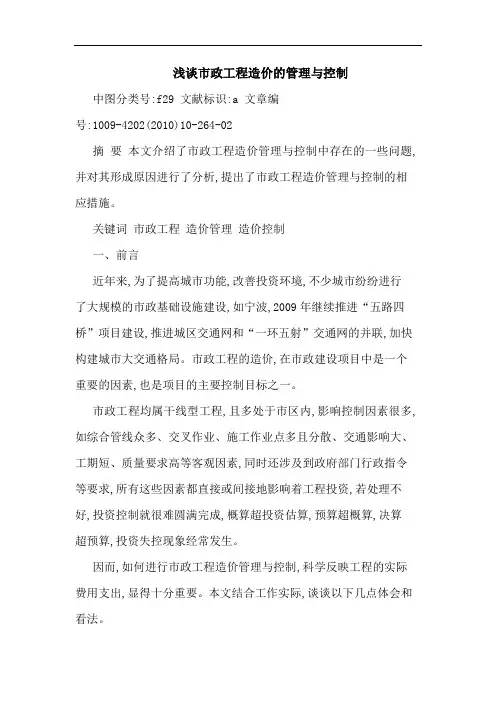 浅谈市政工程造价的管理与控制

中图分类号:f29 文献标识:a 文章编号:1009-4202(2010)10-264-02

摘 要 本文介绍了市政工程造价管理与控制中存在的一些问题,并对其形成原因进行了分析,提出了市政工程造价管理与控制的相应措施。

关键词 市政工程 造价管理 造价控制

一、前言

近年来,为了提高城市功能,改善投资环境,不少城市纷纷进行了大规模的市政基础设施建设,如宁波,2009年继续推进“五路四桥”项目建设,推进城区交通网和“一环五射”交通网的并联,加快构建城市大交通格局。市政工程的造价,在市政建设项目中是一个重要的因素,也是项目的主要控制目标之一。

市政工程均属干线型工程,且多处于市区内,影响控制因素很多,如综合管线众多、交叉作业、施工作业点多且分散、交通影响大、工期短、质量要求高等客观因素,同时还涉及到政府部门行政指令等要求,所有这些因素都直接或间接地影响着工程投资,若处理不好,投资控制就很难圆满完成,概算超投资估算,预算超概算,决算超预算,投资失控现象经常发生。

因而,如何进行市政工程造价管理与控制,科学反映工程的实际费用支出,显得十分重要。本文结合工作实际,谈谈以下几点体会和看法。